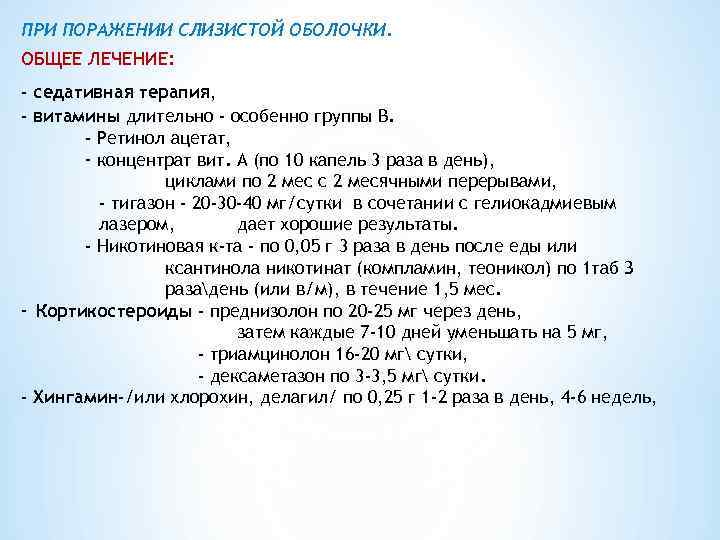 ПРИ ПОРАЖЕНИИ СЛИЗИСТОЙ ОБОЛОЧКИ.

ОБЩЕЕ ЛЕЧЕНИЕ:

- седативная терапия,
- витамины длительно - особенно группы В.
- Ретинол ацетат,
- концентрат вит. А (по 10 капель 3 раза в день), циклами по 2 мес с 2 месячными перерывами,
- тигазон - 20-30-40 мг/сутки в сочетании с гелиокадмиевым лазером, дает хорошие результаты.
- Никотиновая к-та - по 0,05 г 3 раза в день после еды или ксантинола никотинат (компламин, теоникол) по 1таб 3 раза\день (или в/м), в течение 1,5 мес.
- Кортикостероиды - преднизолон по 20-25 мг через день, затем каждые 7-10 дней уменьшать на 5 мг,
- триамцинолон 16-20 мг\ сутки,
- дексаметазон по 3-3,5 мг\ сутки.
- Хингамин-/или хлорохин, делагил/ по 0,25 г 1-2 раза в день, 4-6 недель,